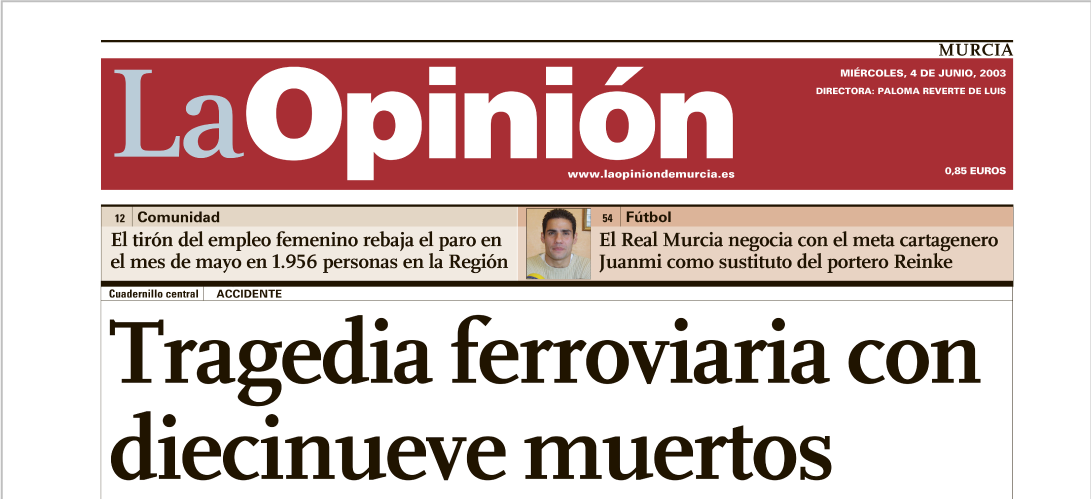 MURCIA

LaOpinión

MIÉRCOLES, 4 DE JUNIO, 2003
DIRECTORA: PALOMA REVERTE DE LUIS

www.laopiniondemurcia.es

0,85 EUROS

12 Comunidad
El tirón del empleo femenino rebaja el paro en el mes de mayo en 1.956 personas en la Región

54 Fútbol
El Real Murcia negocia con el meta cartagenero Juanmi como sustituto del portero Reinke

Cuadernillo central ACCIDENTE

Tragedia ferroviaria con diecinueve muertos